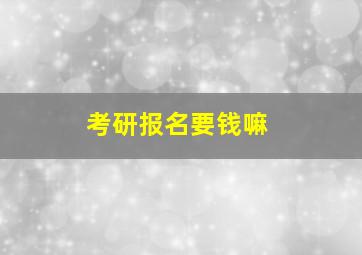 考研报名要钱嘛